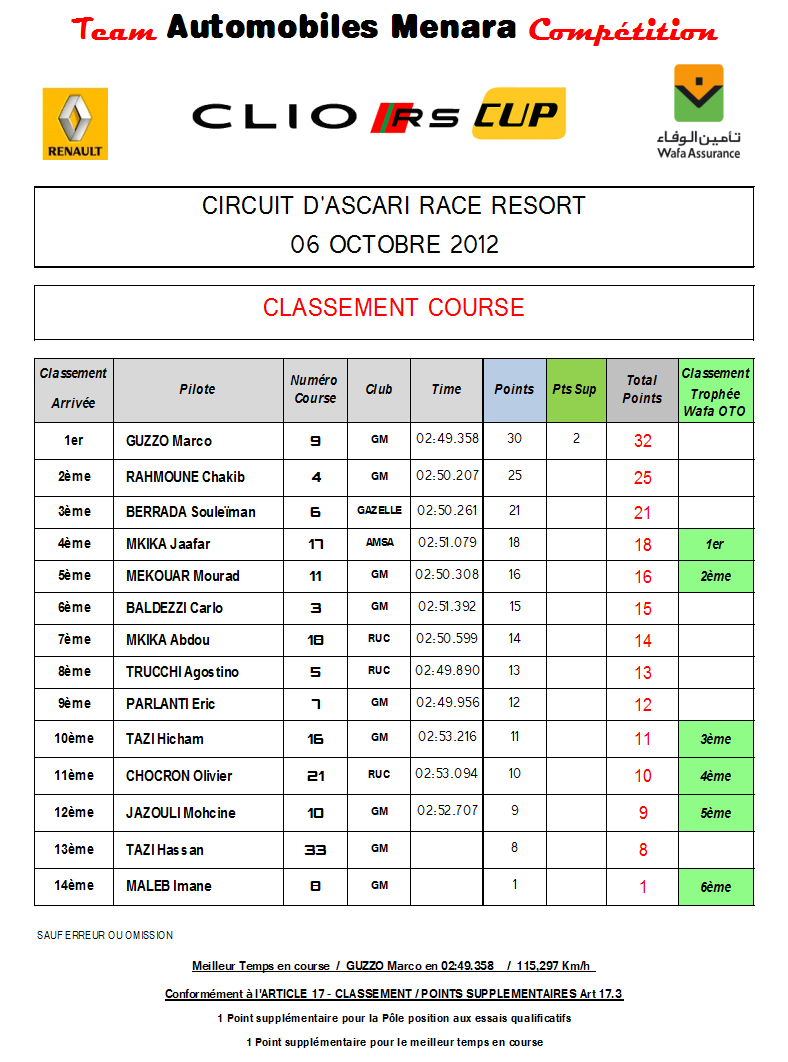 Team Automobiles Menara Compétition

RENAULT

CLIO RS CUP

تامين الوفاء
Wafa Assurance

CIRCUIT D'ASCARI RACE RESORT
06 OCTOBRE 2012

CLASSEMENT COURSE

| Classement Arrivée | Pilote | Numéro Course | Club | Time | Points | Pts Sup | Total Points | Classement Trophée Wafa OTO |
|---|---|---|---|---|---|---|---|---|
| 1er | GUZZO Marco | 9 | GM | 02:49.358 | 30 | 2 | 32 | |
| 2ème | RAHMOUNE Chakib | 4 | GM | 02:50.207 | 25 | | 25 | |
| 3ème | BERRADA Souleïman | 6 | GAZELLE | 02:50.261 | 21 | | 21 | |
| 4ème | MKIKA Jaafar | 17 | AMSA | 02:51.079 | 18 | | 18 | 1er |
| 5ème | MEKOUAR Mourad | 11 | GM | 02:50.308 | 16 | | 16 | 2ème |
| 6ème | BALDEZZI Carlo | 3 | GM | 02:51.392 | 15 | | 15 | |
| 7ème | MKIKA Abdou | 18 | RUC | 02:50.599 | 14 | | 14 | |
| 8ème | TRUCCHI Agostino | 5 | RUC | 02:49.890 | 13 | | 13 | |
| 9ème | PARLANTI Eric | 7 | GM | 02:49.956 | 12 | | 12 | |
| 10ème | TAZI Hicham | 16 | GM | 02:53.216 | 11 | | 11 | 3ème |
| 11ème | CHOCRON Olivier | 21 | RUC | 02:53.094 | 10 | | 10 | 4ème |
| 12ème | JAZOULI Mohcine | 10 | GM | 02:52.707 | 9 | | 9 | 5ème |
| 13ème | TAZI Hassan | 33 | GM | | 8 | | 8 | |
| 14ème | MALEB Imane | 8 | GM | | 1 | | 1 | 6ème |

SAUF ERREUR OU OMISSION

Meilleur Temps en course / GUZZO Marco en 02:49.358 / 115,297 Km/h

Conformément à l'ARTICLE 17 - CLASSEMENT / POINTS SUPPLEMENTAIRES Art 17.3

1 Point supplémentaire pour la Pôle position aux essais qualificatifs

1 Point supplémentaire pour le meilleur temps en course